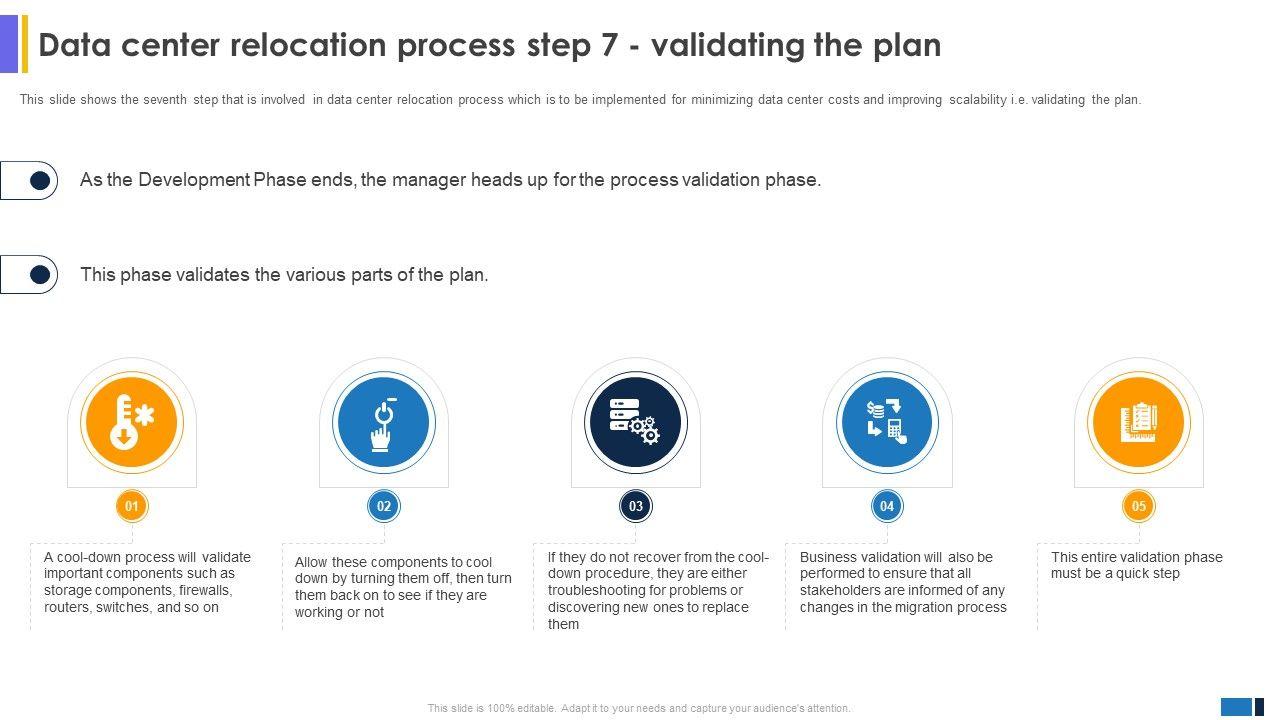 Data center relocation process step 7 - validating the plan

This slide shows the seventh step that is involved in data center relocation process which is to be implemented for minimizing data center costs and improving scalability i.e. validating the plan.

As the Development Phase ends, the manager heads up for the process validation phase.

This phase validates the various parts of the plan.

01

A cool-down process will validate important components such as storage components, firewalls, routers, switches, and so on

02

Allow these components to cool down by turning them off, then turn them back on to see if they are working or not

03

If they do not recover from the cool-down procedure, they are either troubleshooting for problems or discovering new ones to replace them

04

Business validation will also be performed to ensure that all stakeholders are informed of any changes in the migration process

05

This entire validation phase must be a quick step

This slide is 100% editable. Adapt it to your needs and capture your audience's attention.